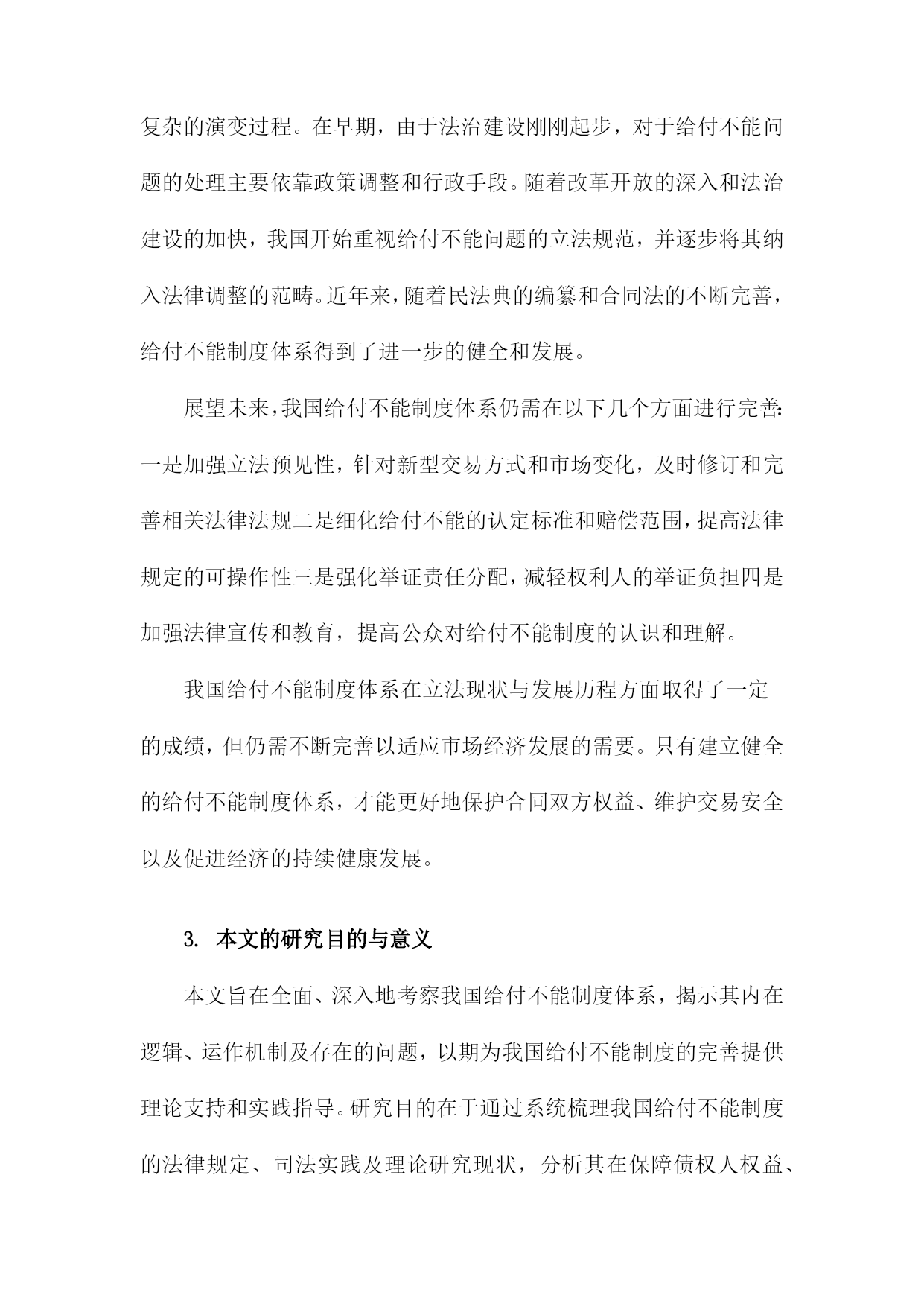 复杂的演变过程。在早期，由于法治建设刚刚起步，对于给付不能问题的处理主要依靠政策调整和行政手段。随着改革开放的深入和法治建设的加快，我国开始重视给付不能问题的立法规范，并逐步将其纳入法律调整的范畴。近年来，随着民法典的编纂和合同法的不断完善，给付不能制度体系得到了进一步的健全和发展。

展望未来，我国给付不能制度体系仍需在以下几个方面进行完善：一是加强立法预见性，针对新型交易方式和市场变化，及时修订和完善相关法律法规二是细化给付不能的认定标准和赔偿范围，提高法律规定的可操作性三是强化举证责任分配，减轻权利人的举证负担四是加强法律宣传和教育，提高公众对给付不能制度的认识和理解。

我国给付不能制度体系在立法现状与发展历程方面取得了一定的成绩，但仍需不断完善以适应市场经济发展的需要。只有建立健全的给付不能制度体系，才能更好地保护合同双方权益、维护交易安全以及促进经济的持续健康发展。

3. 本文的研究目的与意义

本文旨在全面、深入地考察我国给付不能制度体系，揭示其内在逻辑、运作机制及存在的问题，以期为我国给付不能制度的完善提供理论支持和实践指导。研究目的在于通过系统梳理我国给付不能制度的法律规定、司法实践及理论研究现状，分析其在保障债权人权益、